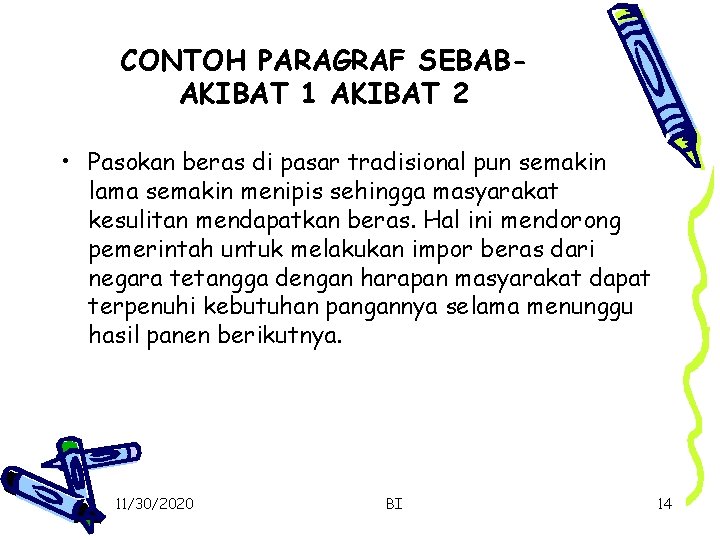 CONTOH PARAGRAF SEBAB-AKIBAT 1 AKIBAT 2

• Pasokan beras di pasar tradisional pun semakin lama semakin menipis sehingga masyarakat kesulitan mendapatkan beras. Hal ini mendorong pemerintah untuk melakukan impor beras dari negara tetangga dengan harapan masyarakat dapat terpenuhi kebutuhan pangannya selama menunggu hasil panen berikutnya.

11/30/2020 BI 14